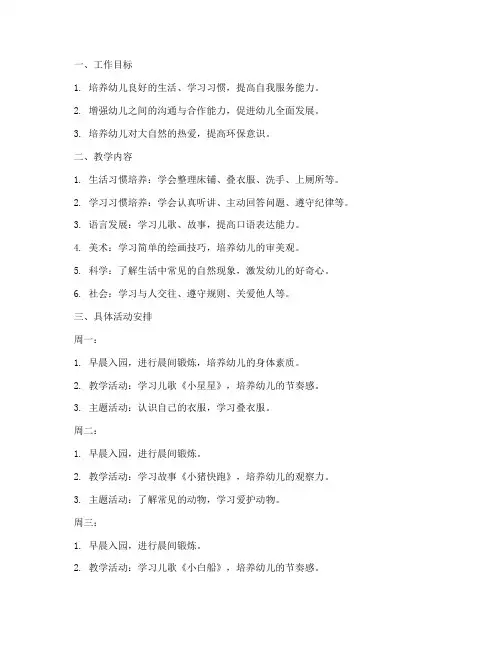 一、工作目标

1. 培养幼儿良好的生活、学习习惯，提高自我服务能力。

2. 增强幼儿之间的沟通与合作能力，促进幼儿全面发展。

3. 培养幼儿对大自然的热爱，提高环保意识。

二、教学内容

1. 生活习惯培养：学会整理床铺、叠衣服、洗手、上厕所等。

2. 学习习惯培养：学会认真听讲、主动回答问题、遵守纪律等。

3. 语言发展：学习儿歌、故事，提高口语表达能力。

4. 美术：学习简单的绘画技巧，培养幼儿的审美观。

5. 科学：了解生活中常见的自然现象，激发幼儿的好奇心。

6. 社会：学习与人交往、遵守规则、关爱他人等。

三、具体活动安排

周一：

1. 早晨入园，进行晨间锻炼，培养幼儿的身体素质。

2. 教学活动：学习儿歌《小星星》，培养幼儿的节奏感。

3. 主题活动：认识自己的衣服，学习叠衣服。

周二：

1. 早晨入园，进行晨间锻炼。

2. 教学活动：学习故事《小猪快跑》，培养幼儿的观察力。

3. 主题活动：了解常见的动物，学习爱护动物。

周三：

1. 早晨入园，进行晨间锻炼。

2. 教学活动：学习儿歌《小白船》，培养幼儿的节奏感。